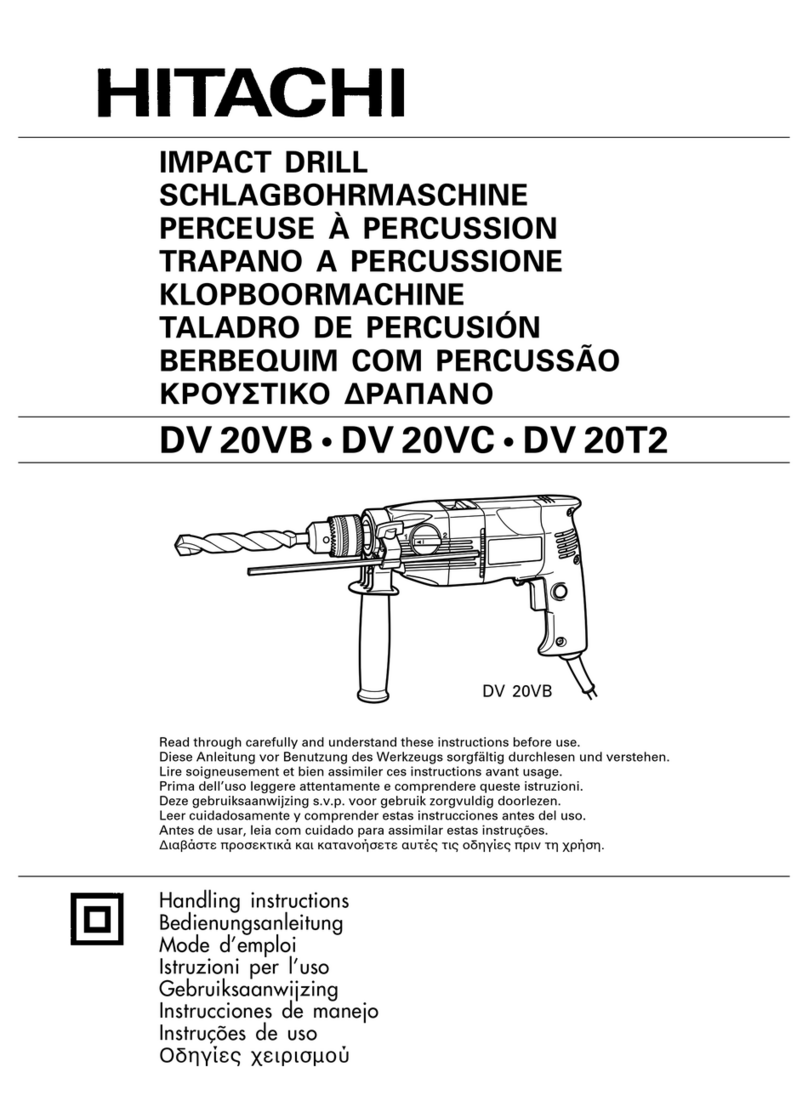 HITACHI

IMPACT DRILL
SCHLAGBOHRMASCHINE
PERCEUSE À PERCUSSION
TRAPANO A PERCUSSIONE
KLOPBOORMACHINE
TALADRO DE PERCUSIÓN
BERBEQUIM COM PERCUSSÃO
ΚΡΟΥΣΤΙΚΟ ΔΡΑΠΑΝΟ

DV 20VB • DV 20VC • DV 20T2

DV 20VB

Read through carefully and understand these instructions before use.
Diese Anleitung vor Benutzung des Werkzeugs sorgfältig durchlesen und verstehen.
Lire soigneusement et bien assimiler ces instructions avant usage.
Prima dell'uso leggere attentamente e comprendere queste istruzioni.
Deze gebruiksaanwijzing s.v.p. voor gebruik zorgvuldig doorlezen.
Leer cuidadosamente y comprender estas instrucciones antes del uso.
Antes de usar, leia com cuidado para assimilar estas instruções.
Διαβάστε προσεκτικά και κατανοήσετε αυτές τις οδηγίες πριν τη χρήση.

Handling instructions
Bedienungsanleitung
Mode d'emploi
Istruzioni per l'uso
Gebruiksaanwijzing
Instrucciones de manejo
Instruções de uso
Οδηγίες χειρισμού